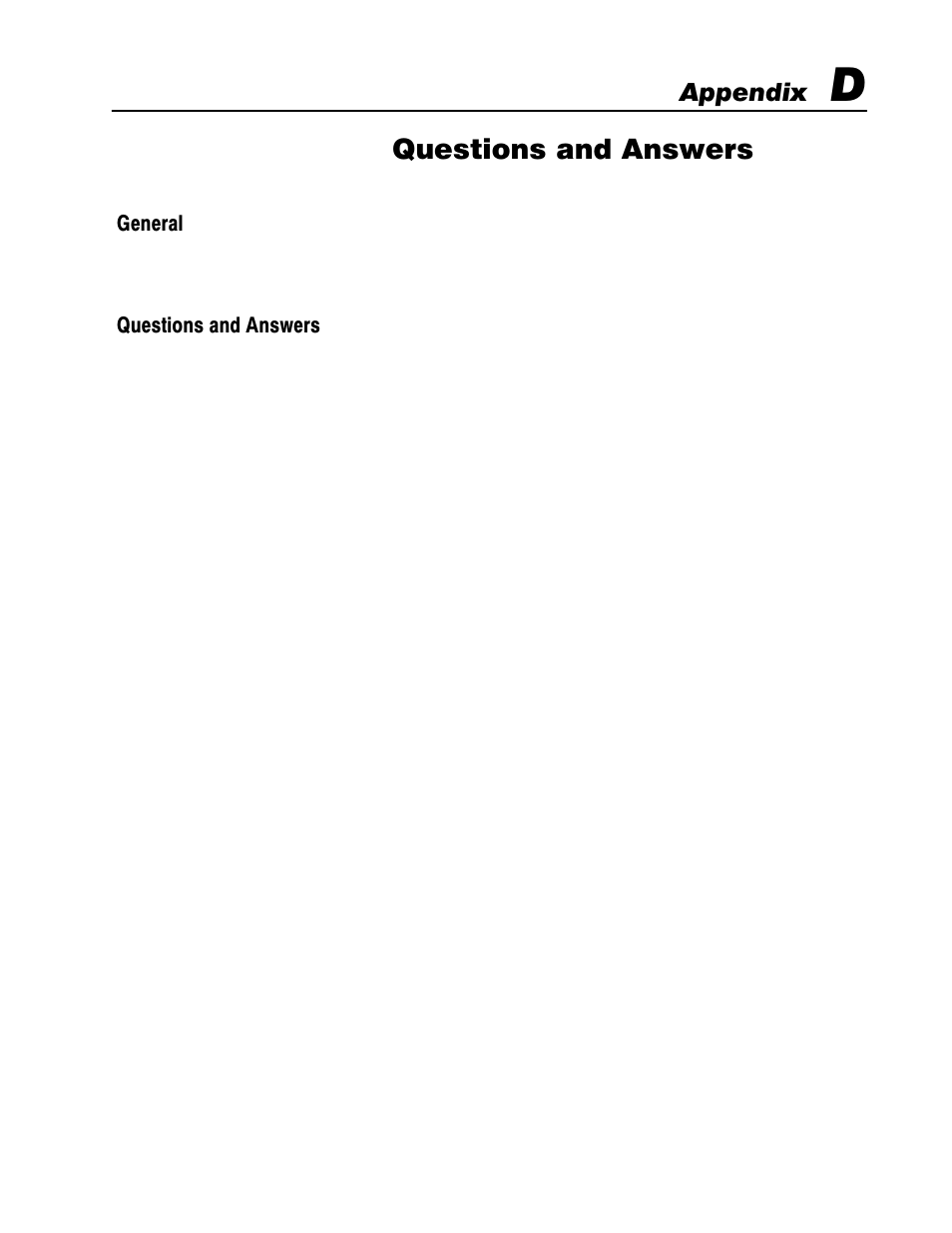 Appendix D

Questions and Answers

General

Questions and Answers